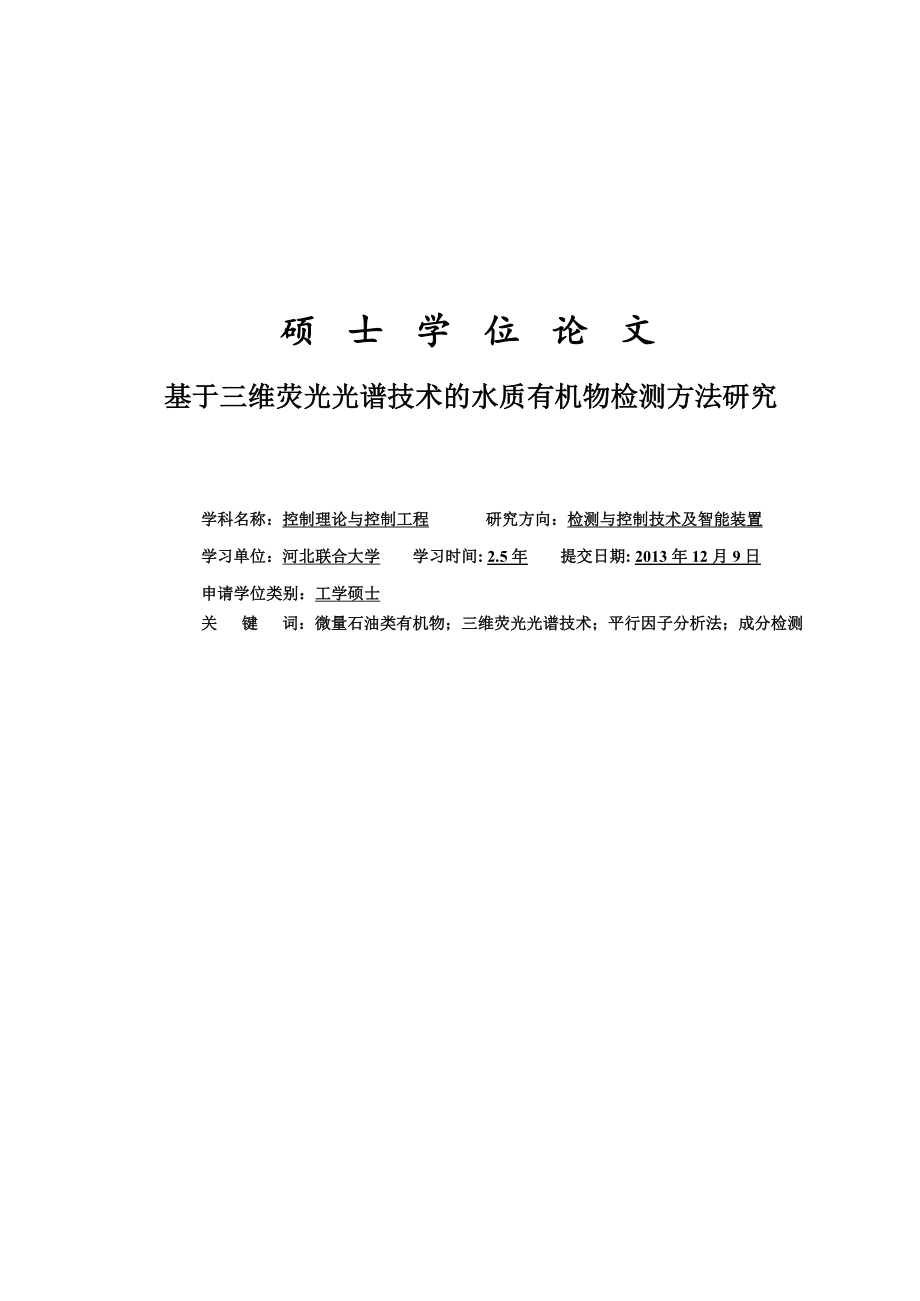 硕 士 学 位 论 文

基于三维荧光光谱技术的水质有机物检测方法研究

学科名称：控制理论与控制工程　　研究方向：检测与控制技术及智能装置

学习单位：河北联合大学　　学习时间: 2.5 年　　提交日期: 2013 年 12 月 9 日

申请学位类别：工学硕士

关　键　词：微量石油类有机物；三维荧光光谱技术；平行因子分析法；成分检测